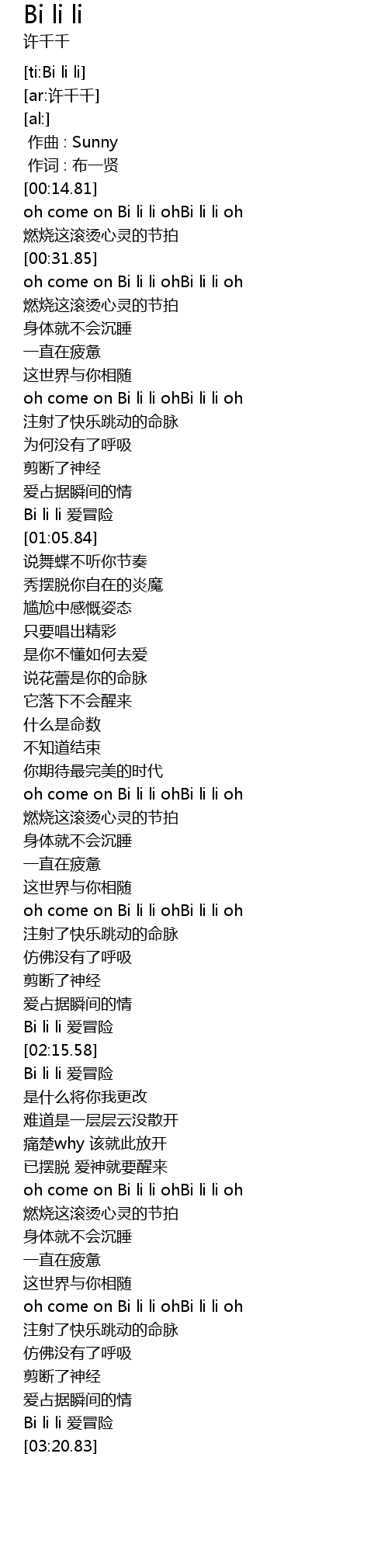 Bi li li
许千千

[ti:Bi li li]
[ar:许千千]
[al:]
作曲 : Sunny
作词 : 布一贤
[00:14.81]
oh come on Bi li li ohBi li li oh
燃烧这滚烫心灵的节拍
[00:31.85]
oh come on Bi li li ohBi li li oh
燃烧这滚烫心灵的节拍
身体就不会沉睡
一直在疲惫
这世界与你相随
oh come on Bi li li ohBi li li oh
注射了快乐跳动的命脉
为何没有了呼吸
剪断了神经
爱占据瞬间的情
Bi li li 爱冒险
[01:05.84]
说舞蝶不听你节奏
秀摆脱你自在的炎魔
尴尬中感慨姿态
只要唱出精彩
是你不懂如何去爱
说花蕾是你的命脉
它落下不会醒来
什么是命数
不知道结束
你期待最完美的时代
oh come on Bi li li ohBi li li oh
燃烧这滚烫心灵的节拍
身体就不会沉睡
一直在疲惫
这世界与你相随
oh come on Bi li li ohBi li li oh
注射了快乐跳动的命脉
仿佛没有了呼吸
剪断了神经
爱占据瞬间的情
Bi li li 爱冒险
[02:15.58]
Bi li li 爱冒险
是什么将你我更改
难道是一层层云没散开
痛楚why 该就此放开
已摆脱 爱神就要醒来
oh come on Bi li li ohBi li li oh
燃烧这滚烫心灵的节拍
身体就不会沉睡
一直在疲惫
这世界与你相随
oh come on Bi li li ohBi li li oh
注射了快乐跳动的命脉
仿佛没有了呼吸
剪断了神经
爱占据瞬间的情
Bi li li 爱冒险
[03:20.83]